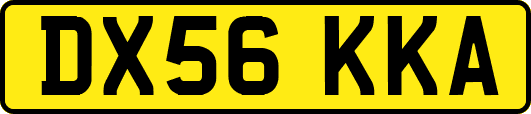 DX56 KKA